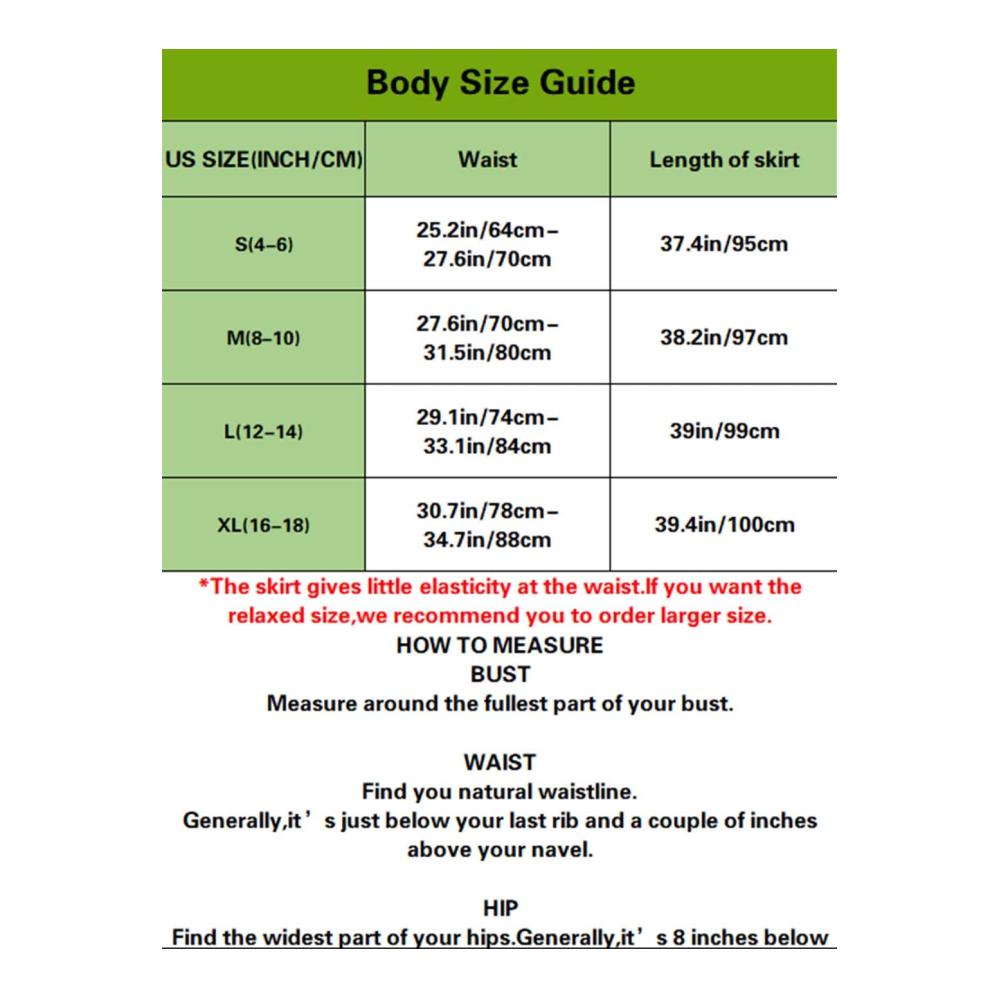 Body Size Guide

| US SIZE(INCH/CM) | Waist | Length of skirt |
|---|---|---|
| S(4–6) | 25.2in/64cm–27.6in/70cm | 37.4in/95cm |
| M(8–10) | 27.6in/70cm–31.5in/80cm | 38.2in/97cm |
| L(12–14) | 29.1in/74cm–33.1in/84cm | 39in/99cm |
| XL(16–18) | 30.7in/78cm–34.7in/88cm | 39.4in/100cm |

*The skirt gives little elasticity at the waist.If you want the relaxed size,we recommend you to order larger size.

HOW TO MEASURE

BUST

Measure around the fullest part of your bust.

WAIST

Find you natural waistline.

Generally,it’s just below your last rib and a couple of inches above your navel.

HIP

Find the widest part of your hips.Generally,it’s 8 inches below